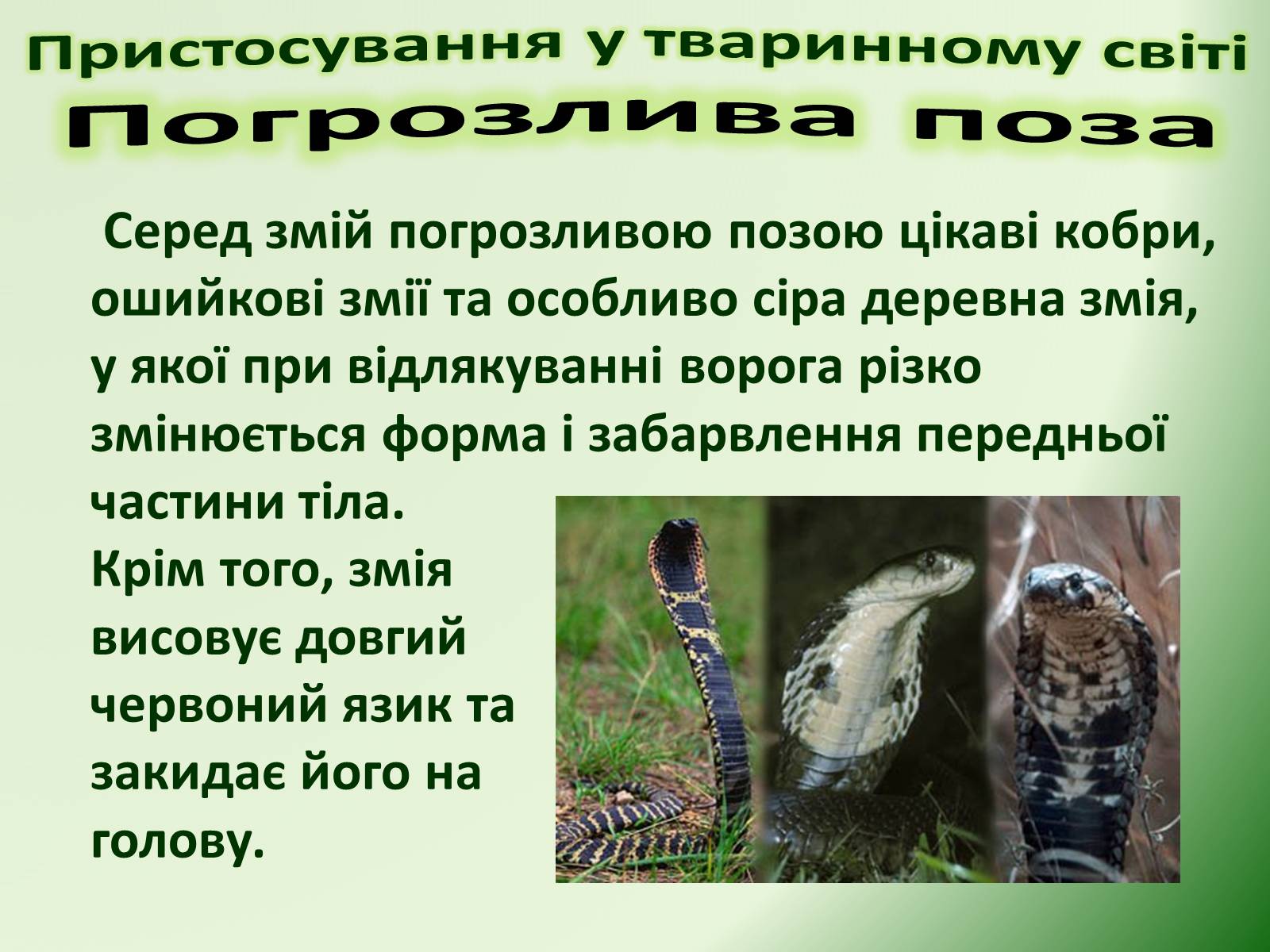 Пристосування у тваринному світі
Погрозлива поза

Серед змій погрозливою позою цікаві кобри, ошийкові змії та особливо сіра деревна змія, у якої при відлякуванні ворога різко змінюється форма і забарвлення передньої частини тіла.
Крім того, змія висовує довгий червоний язик та закидає його на голову.